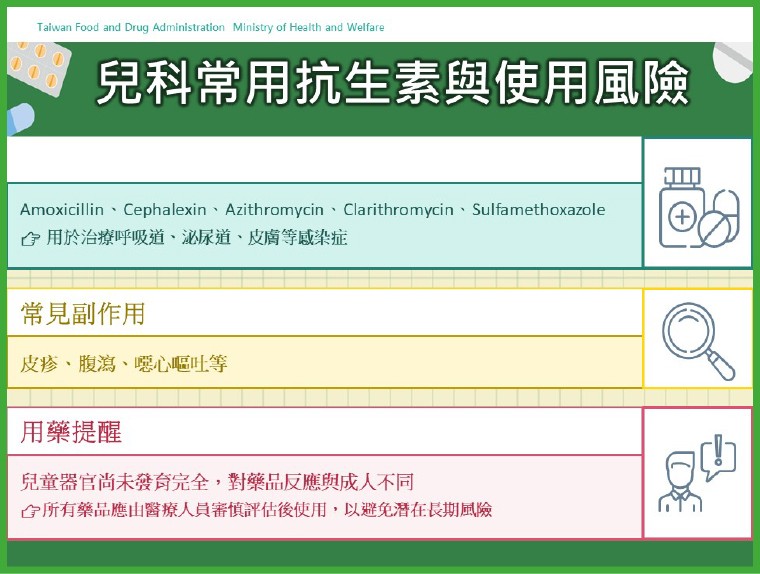 Taiwan Food and Drug Administration Ministry of Health and Welfare

兒科常用抗生素與使用風險

Amoxicillin、Cephalexin、Azithromycin、Clarithromycin、Sulfamethoxazole
用於治療呼吸道、泌尿道、皮膚等感染症

常見副作用

皮疹、腹瀉、噁心嘔吐等

用藥提醒

兒童器官尚未發育完全，對藥品反應與成人不同
所有藥品應由醫療人員審慎評估後使用，以避免潛在長期風險